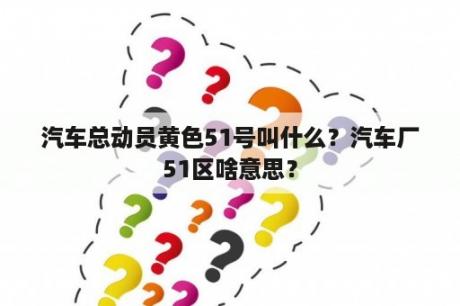 汽车总动员黄色51号叫什么？汽车厂51区啥意思？